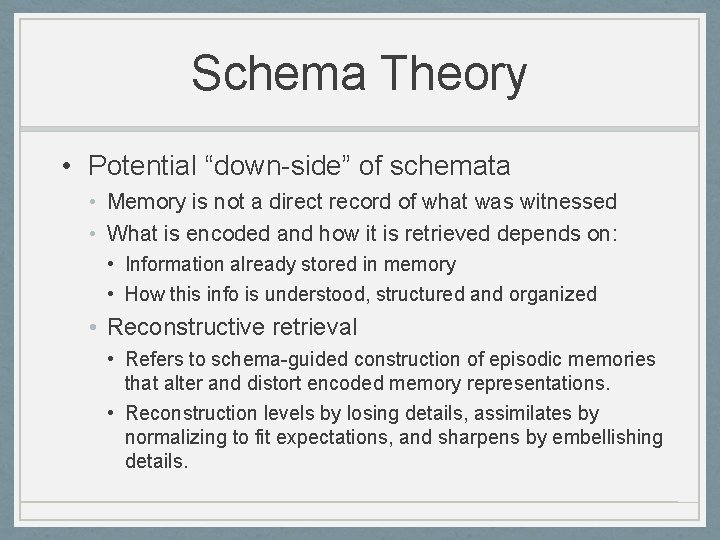 Schema Theory

• Potential “down-side” of schemata
  • Memory is not a direct record of what was witnessed
  • What is encoded and how it is retrieved depends on:
    • Information already stored in memory
    • How this info is understood, structured and organized
  • Reconstructive retrieval
    • Refers to schema-guided construction of episodic memories that alter and distort encoded memory representations.
    • Reconstruction levels by losing details, assimilates by normalizing to fit expectations, and sharpens by embellishing details.